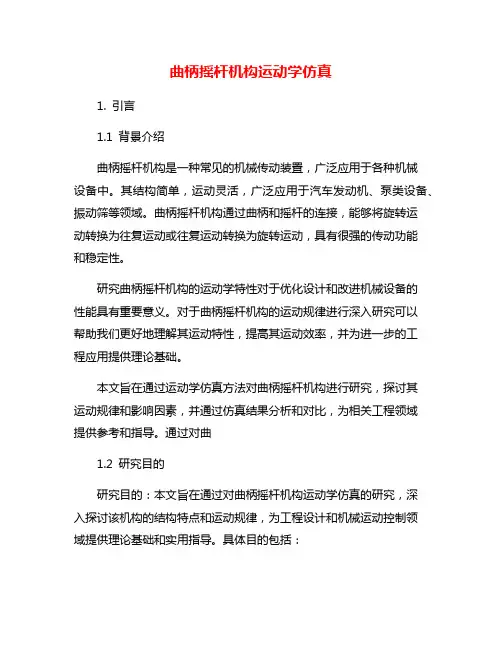 曲柄摇杆机构运动学仿真

1. 引言

1.1 背景介绍

曲柄摇杆机构是一种常见的机械传动装置，广泛应用于各种机械设备中。其结构简单，运动灵活，广泛应用于汽车发动机、泵类设备、振动筛等领域。曲柄摇杆机构通过曲柄和摇杆的连接，能够将旋转运动转换为往复运动或往复运动转换为旋转运动，具有很强的传动功能和稳定性。

研究曲柄摇杆机构的运动学特性对于优化设计和改进机械设备的性能具有重要意义。对于曲柄摇杆机构的运动规律进行深入研究可以帮助我们更好地理解其运动特性，提高其运动效率，并为进一步的工程应用提供理论基础。

本文旨在通过运动学仿真方法对曲柄摇杆机构进行研究，探讨其运动规律和影响因素，并通过仿真结果分析和对比，为相关工程领域提供参考和指导。通过对曲

1.2 研究目的

研究目的：本文旨在通过对曲柄摇杆机构运动学仿真的研究，深入探讨该机构的结构特点和运动规律，为工程设计和机械运动控制领域提供理论基础和实用指导。具体目的包括：